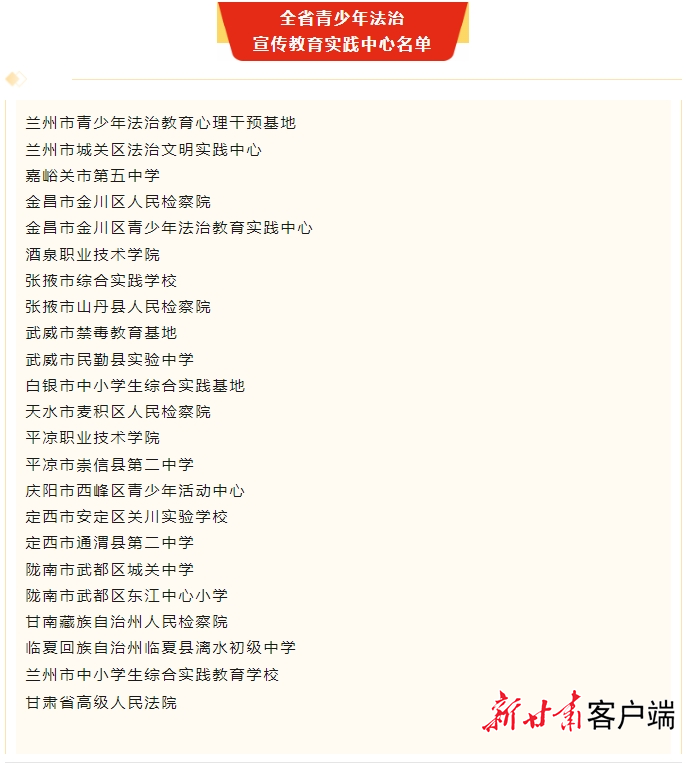 全省青少年法治
宣传教育实践中心名单

兰州市青少年法治教育心理干预基地
兰州市城关区法治文明实践中心
嘉峪关市第五中学
金昌市金川区人民检察院
金昌市金川区青少年法治教育实践中心
酒泉职业技术学院
张掖市综合实践学校
张掖市山丹县人民检察院
武威市禁毒教育基地
武威市民勤县实验中学
白银市中小学生综合实践基地
天水市麦积区人民检察院
平凉职业技术学院
平凉市崇信县第二中学
庆阳市西峰区青少年活动中心
定西市安定区关川实验学校
定西市通渭县第二中学
陇南市武都区城关中学
陇南市武都区东江中心小学
甘南藏族自治州人民检察院
临夏回族自治州临夏县漓水初级中学
兰州市中小学生综合实践教育学校
甘肃省高级人民法院

新甘肃客户端